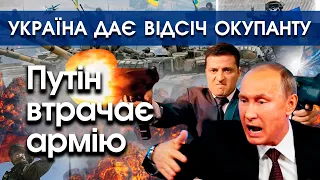 УКРАЇНА ДАЄ ВІДСІЧ ОКУПАНТУ

Путін втрачає армію